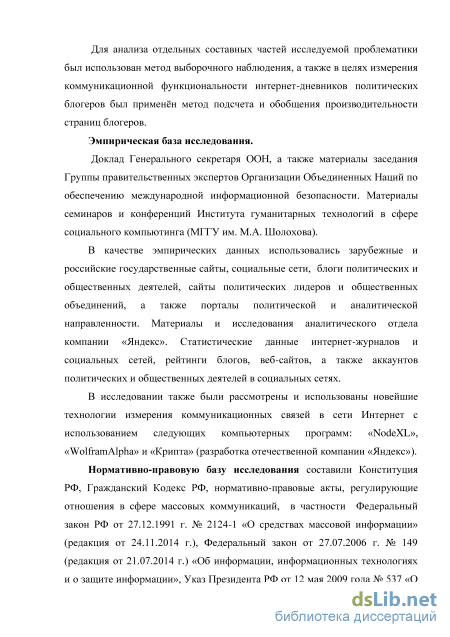 Для анализа отдельных составных частей исследуемой проблематики был использован метод выборочного наблюдения, а также в целях измерения коммуникационной функциональности интернет-дневников политических блогеров был применён метод подсчета и обобщения производительности страниц блогеров.

Эмпирическая база исследования.

Доклад Генерального секретаря ООН, а также материалы заседания Группы правительственных экспертов Организации Объединенных Наций по обеспечению международной информационной безопасности. Материалы семинаров и конференций Института гуманитарных технологий в сфере социального компьютинга (МГГУ им. М.А. Шолохова).

В качестве эмпирических данных использовались зарубежные и российские государственные сайты, социальные сети, блоги политических и общественных деятелей, сайты политических лидеров и общественных объединений, а также порталы политической и аналитической направленности. Материалы и исследования аналитического отдела компании «Яндекс». Статистические данные интернет-журналов и социальных сетей, рейтинги блогов, веб-сайтов, а также аккаунтов политических и общественных деятелей в социальных сетях.

В исследовании также были рассмотрены и использованы новейшие технологии измерения коммуникационных связей в сети Интернет с использованием следующих компьютерных программ: «NodeXL», «WolframAlpha» и «Крипта» (разработка отечественной компании «Яндекс»).

Нормативно-правовую базу исследования составили Конституция РФ, Гражданский Кодекс РФ, нормативно-правовые акты, регулирующие отношения в сфере массовых коммуникаций, в частности Федеральный закон РФ от 27.12.1991 г. № 2124-1 «О средствах массовой информации» (редакция от 24.11.2014 г.), Федеральный закон от 27.07.2006 г. № 149 (редакция от 21.07.2014 г.) «Об информации, информационных технологиях и о защите информации», Указ Президента РФ от 12 мая 2009 года № 537 «О

dsLib.net
библиотека диссертаций